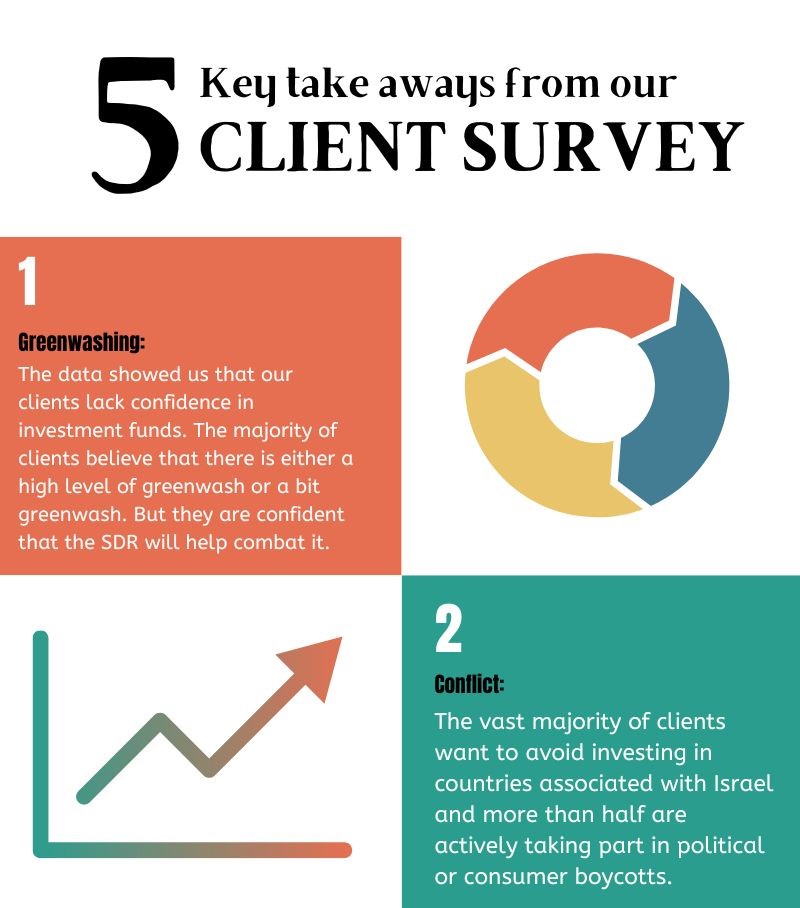 5 Key take aways from our CLIENT SURVEY

1

Greenwashing:
The data showed us that our clients lack confidence in investment funds. The majority of clients believe that there is either a high level of greenwash or a bit greenwash. But they are confident that the SDR will help combat it.

2

Conflict:
The vast majority of clients want to avoid investing in countries associated with Israel and more than half are actively taking part in political or consumer boycotts.